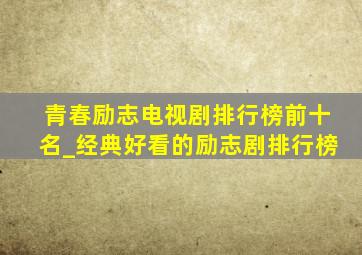 青春励志电视剧排行榜前十名_经典好看的励志剧排行榜